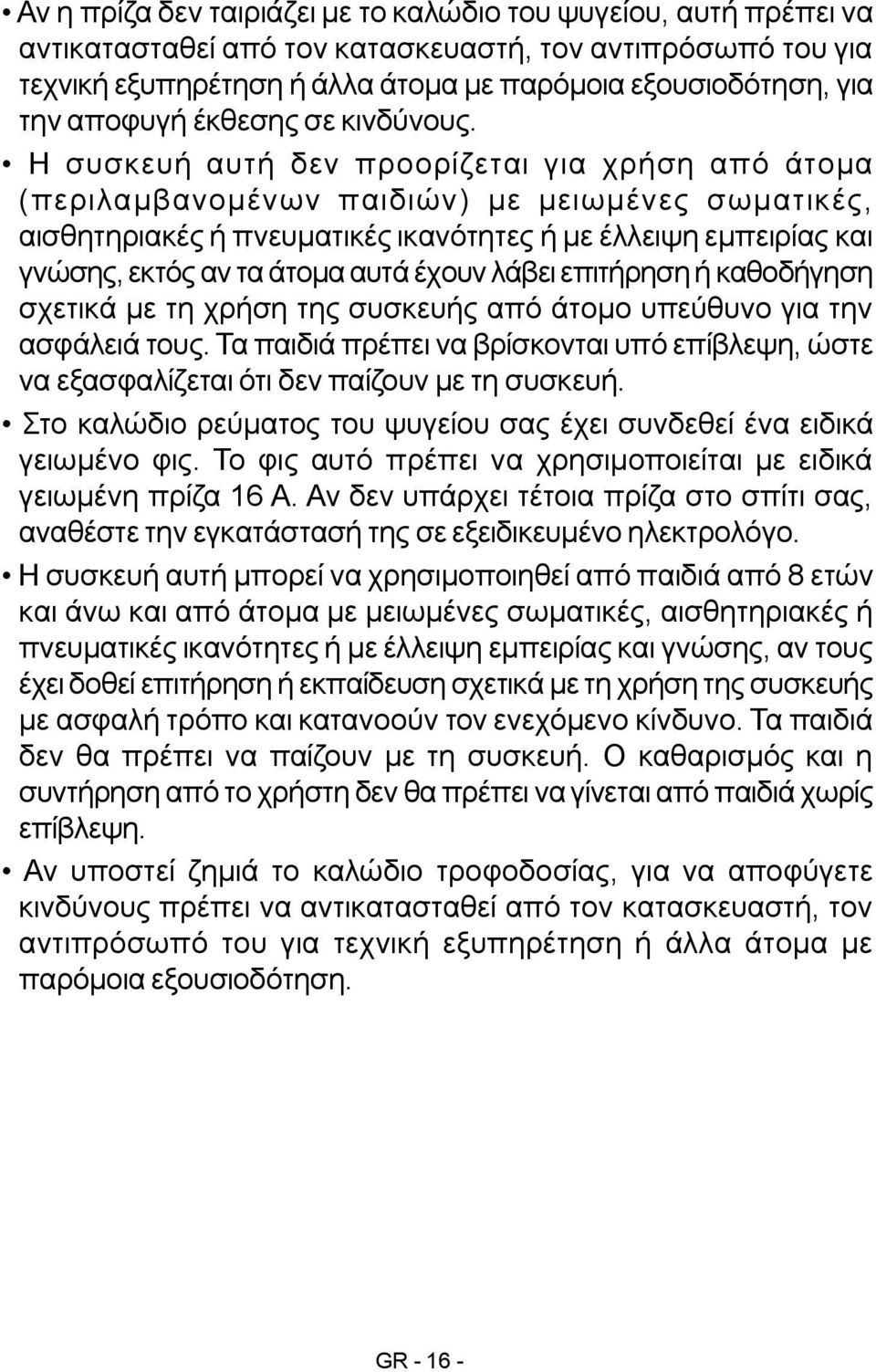 • Αν η πρίζα δεν ταιριάζει με το καλώδιο του ψυγείου, αυτή πρέπει να αντικατασταθεί από τον κατασκευαστή, τον αντιπρόσωπό του για τεχνική εξυπηρέτηση ή άλλα άτομα με παρόμοια εξουσιοδότηση, για την αποφυγή έκθεσης σε κινδύνους.

• Η συσκευή αυτή δεν προορίζεται για χρήση από άτομα (περιλαμβανομένων παιδιών) με μειωμένες σωματικές, αισθητηριακές ή πνευματικές ικανότητες ή με έλλειψη εμπειρίας και γνώσης, εκτός αν τα άτομα αυτά έχουν λάβει επιτήρηση ή καθοδήγηση σχετικά με τη χρήση της συσκευής από άτομο υπεύθυνο για την ασφάλειά τους. Τα παιδιά πρέπει να βρίσκονται υπό επίβλεψη, ώστε να εξασφαλίζεται ότι δεν παίζουν με τη συσκευή.

• Στο καλώδιο ρεύματος του ψυγείου σας έχει συνδεθεί ένα ειδικά γειωμένο φις. Το φις αυτό πρέπει να χρησιμοποιείται με ειδικά γειωμένη πρίζα 16 A. Αν δεν υπάρχει τέτοια πρίζα στο σπίτι σας, αναθέστε την εγκατάστασή της σε εξειδικευμένο ηλεκτρολόγο.

• Η συσκευή αυτή μπορεί να χρησιμοποιηθεί από παιδιά από 8 ετών και άνω και από άτομα με μειωμένες σωματικές, αισθητηριακές ή πνευματικές ικανότητες ή με έλλειψη εμπειρίας και γνώσης, αν τους έχει δοθεί επιτήρηση ή εκπαίδευση σχετικά με τη χρήση της συσκευής με ασφαλή τρόπο και κατανοούν τον ενεχόμενο κίνδυνο. Τα παιδιά δεν θα πρέπει να παίζουν με τη συσκευή. Ο καθαρισμός και η συντήρηση από το χρήστη δεν θα πρέπει να γίνεται από παιδιά χωρίς επίβλεψη.

• Αν υποστεί ζημιά το καλώδιο τροφοδοσίας, για να αποφύγετε κινδύνους πρέπει να αντικατασταθεί από τον κατασκευαστή, τον αντιπρόσωπό του για τεχνική εξυπηρέτηση ή άλλα άτομα με παρόμοια εξουσιοδότηση.

GR - 16 -